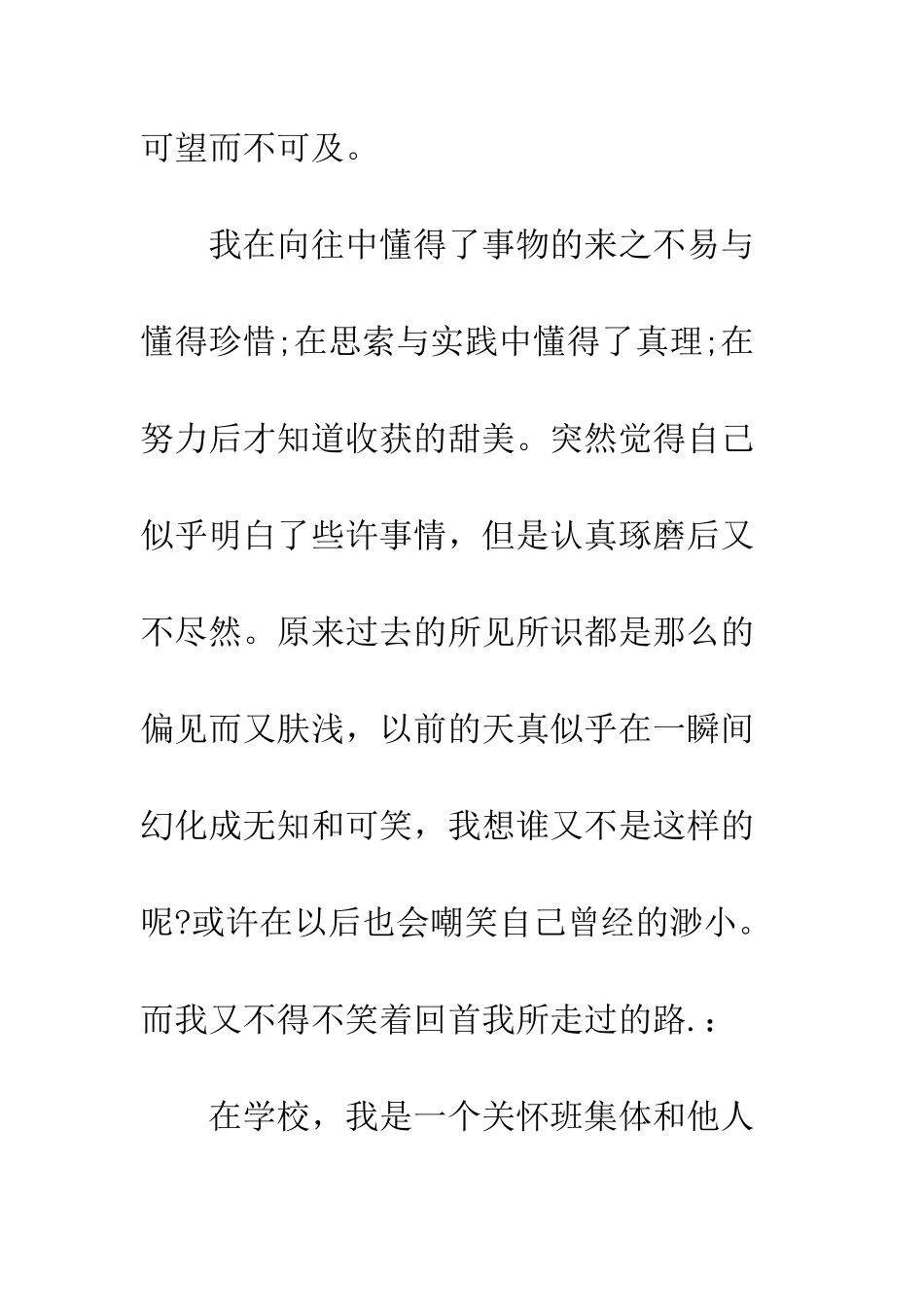 可望而不可及。

我在向往中懂得了事物的来之不易与懂得珍惜;在思索与实践中懂得了真理;在努力后才知道收获的甜美。突然觉得自己似乎明白了些许事情，但是认真琢磨后又不尽然。原来过去的所见所识都是那么的偏见而又肤浅，以前的天真似乎在一瞬间幻化成无知和可笑，我想谁又不是这样的呢?或许在以后也会嘲笑自己曾经的渺小。而我又不得不笑着回首我所走过的路.：

在学校，我是一个关怀班集体和他人